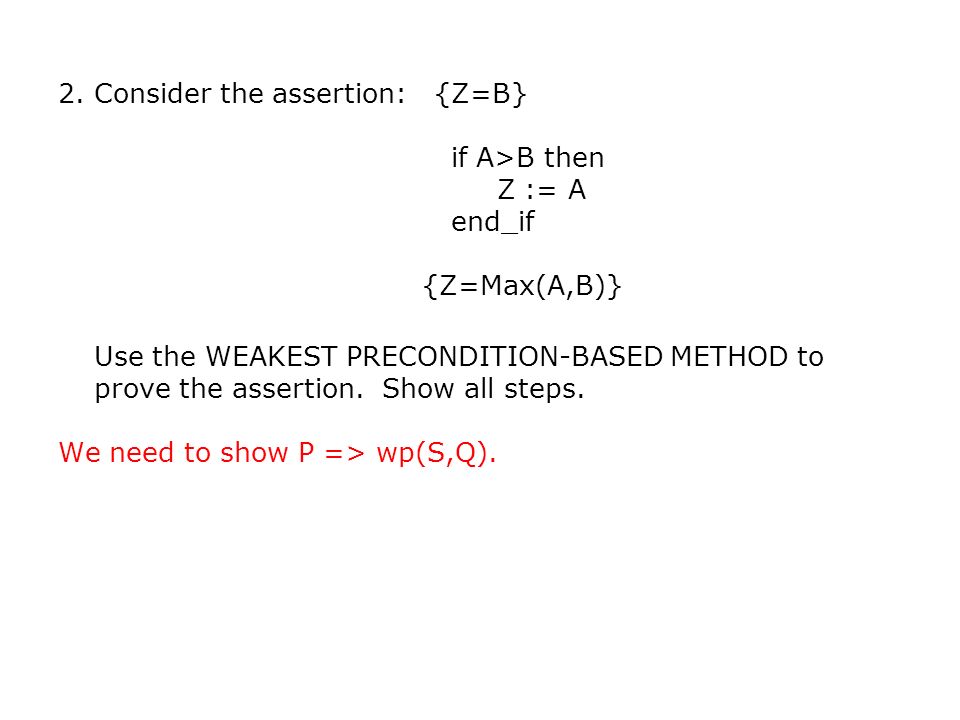 2. Consider the assertion: {Z=B}

if A>B then
Z := A
end_if

{Z=Max(A,B)}

Use the WEAKEST PRECONDITION-BASED METHOD to prove the assertion. Show all steps.

We need to show P => wp(S,Q).